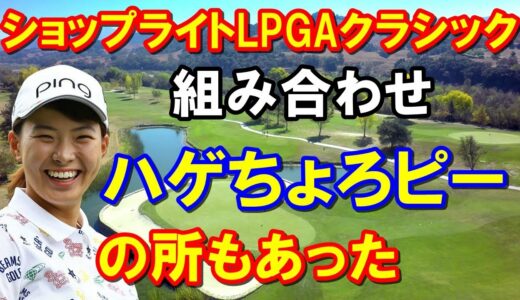 ショップライトLPGAクラシック
組み合わせ
ハゲちょろピー
の所もあった

PING

BEAMS GOLF